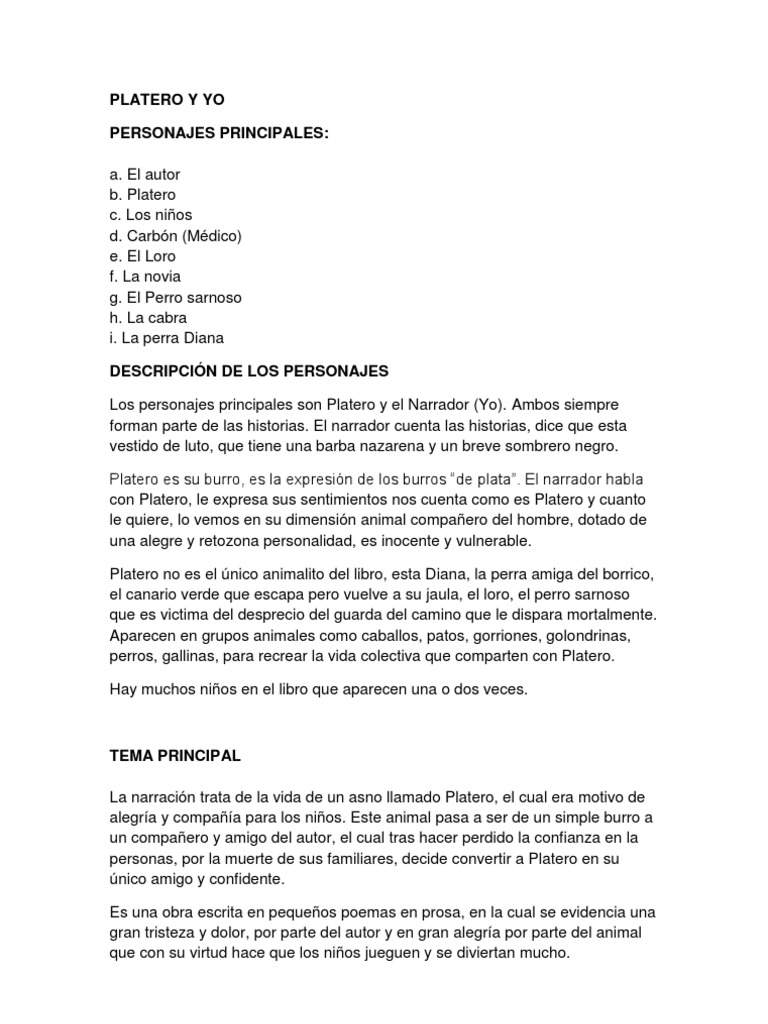 PLATERO Y YO

PERSONAJES PRINCIPALES:

a. El autor
b. Platero
c. Los niños
d. Carbón (Médico)
e. El Loro
f. La novia
g. El Perro sarnoso
h. La cabra
i. La perra Diana

DESCRIPCIÓN DE LOS PERSONAJES

Los personajes principales son Platero y el Narrador (Yo). Ambos siempre forman parte de las historias. El narrador cuenta las historias, dice que esta vestido de luto, que tiene una barba nazarena y un breve sombrero negro.

Platero es su burro, es la expresión de los burros "de plata". El narrador habla con Platero, le expresa sus sentimientos nos cuenta como es Platero y cuanto le quiere, lo vemos en su dimensión animal compañero del hombre, dotado de una alegre y retozona personalidad, es inocente y vulnerable.

Platero no es el único animalito del libro, esta Diana, la perra amiga del borrico, el canario verde que escapa pero vuelve a su jaula, el loro, el perro sarnoso que es victima del desprecio del guarda del camino que le dispara mortalmente. Aparecen en grupos animales como caballos, patos, gorriones, golondrinas, perros, gallinas, para recrear la vida colectiva que comparten con Platero.

Hay muchos niños en el libro que aparecen una o dos veces.

TEMA PRINCIPAL

La narración trata de la vida de un asno llamado Platero, el cual era motivo de alegría y compañía para los niños. Este animal pasa a ser de un simple burro a un compañero y amigo del autor, el cual tras hacer perdido la confianza en la personas, por la muerte de sus familiares, decide convertir a Platero en su único amigo y confidente.

Es una obra escrita en pequeños poemas en prosa, en la cual se evidencia una gran tristeza y dolor, por parte del autor y en gran alegría por parte del animal que con su virtud hace que los niños jueguen y se diviertan mucho.